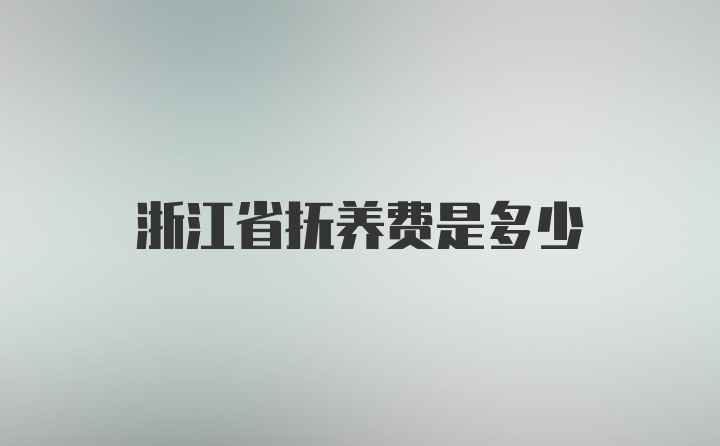 浙江省抚养费是多少